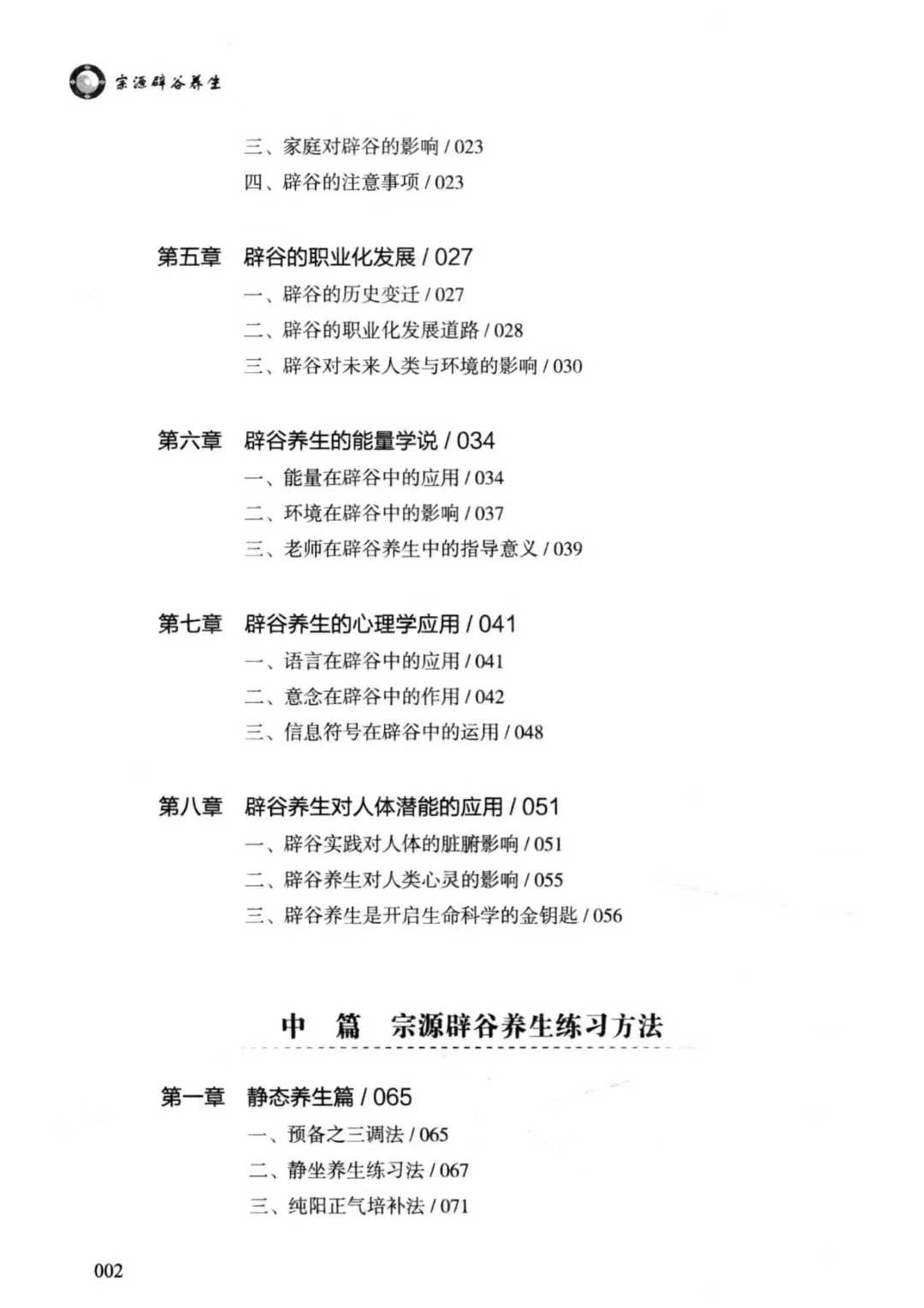 宗源辟谷养生

三、家庭对辟谷的影响 / 023
四、辟谷的注意事项 / 023

第五章 辟谷的职业化发展 / 027
一、辟谷的历史变迁 / 027
二、辟谷的职业化发展道路 / 028
三、辟谷对未来人类与环境的影响 / 030

第六章 辟谷养生的能量学说 / 034
一、能量在辟谷中的应用 / 034
二、环境在辟谷中的影响 / 037
三、老师在辟谷养生中的指导意义 / 039

第七章 辟谷养生的心理学应用 / 041
一、语言在辟谷中的应用 / 041
二、意念在辟谷中的作用 / 042
三、信息符号在辟谷中的运用 / 048

第八章 辟谷养生对人体潜能的应用 / 051
一、辟谷实践对人体的脏腑影响 / 051
二、辟谷养生对人类心灵的影响 / 055
三、辟谷养生是开启生命科学的金钥匙 / 056

中 篇 宗源辟谷养生练习方法

第一章 静态养生篇 / 065
一、预备之三调法 / 065
二、静坐养生练习法 / 067
三、纯阳正气培补法 / 071

002